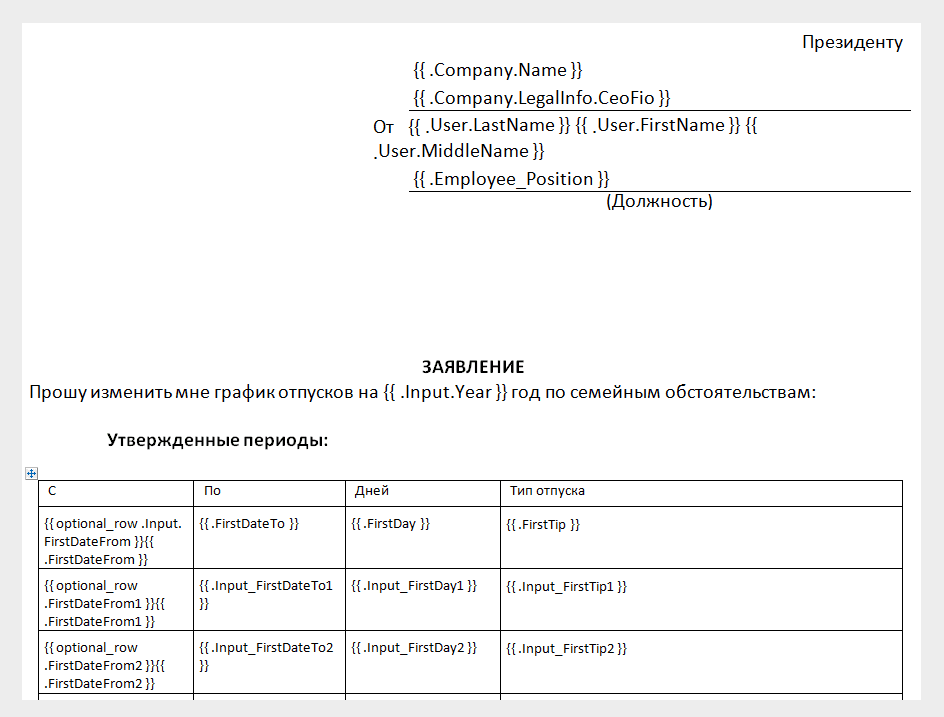 Президенту

{{ .Company.Name }}

{{ .Company.LegalInfo.CeoFio }}

От {{ .User.LastName }} {{ .User.FirstName }} {{ .User.MiddleName }}

{{ .Employee_Position }}

(Должность)

ЗАЯВЛЕНИЕ

Прошу изменить мне график отпусков на {{ .Input.Year }} год по семейным обстоятельствам:

Утвержденные периоды:

| С | По | Дней | Тип отпуска |
|---|---|---|---|
| {{ optional_row .Input. FirstDateFrom }}{{ .FirstDateFrom }} | {{ .FirstDateTo }} | {{ .FirstDay }} | {{ .FirstTip }} |
| {{ optional_row .FirstDateFrom1 }}{{ .FirstDateFrom1 }} | {{ .Input_FirstDateTo1 }} | {{ .Input_FirstDay1 }} | {{ .Input_FirstTip1 }} |
| {{ optional_row .FirstDateFrom2 }}{{ .FirstDateFrom2 }} | {{ .Input_FirstDateTo2 }} | {{ .Input_FirstDay2 }} | {{ .Input_FirstTip2 }} |